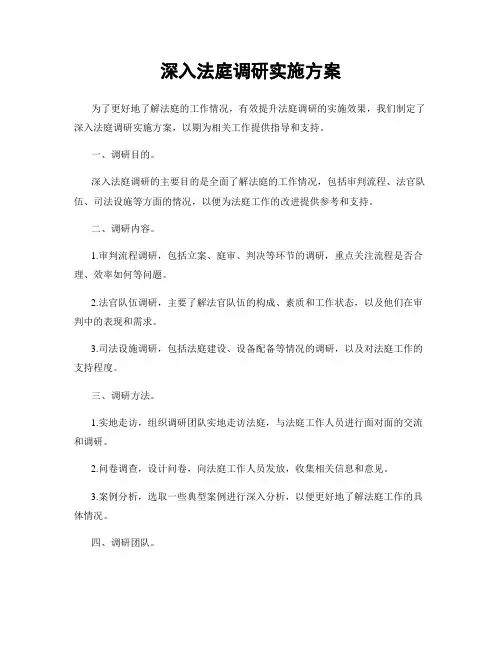 深入法庭调研实施方案

为了更好地了解法庭的工作情况，有效提升法庭调研的实施效果，我们制定了深入法庭调研实施方案，以期为相关工作提供指导和支持。

一、调研目的。

深入法庭调研的主要目的是全面了解法庭的工作情况，包括审判流程、法官队伍、司法设施等方面的情况，以便为法庭工作的改进提供参考和支持。

二、调研内容。

1.审判流程调研，包括立案、庭审、判决等环节的调研，重点关注流程是否合理、效率如何等问题。

2.法官队伍调研，主要了解法官队伍的构成、素质和工作状态，以及他们在审判中的表现和需求。

3.司法设施调研，包括法庭建设、设备配备等情况的调研，以及对法庭工作的支持程度。

三、调研方法。

1.实地走访，组织调研团队实地走访法庭，与法庭工作人员进行面对面的交流和调研。

2.问卷调查，设计问卷，向法庭工作人员发放，收集相关信息和意见。

3.案例分析，选取一些典型案例进行深入分析，以便更好地了解法庭工作的具体情况。

四、调研团队。